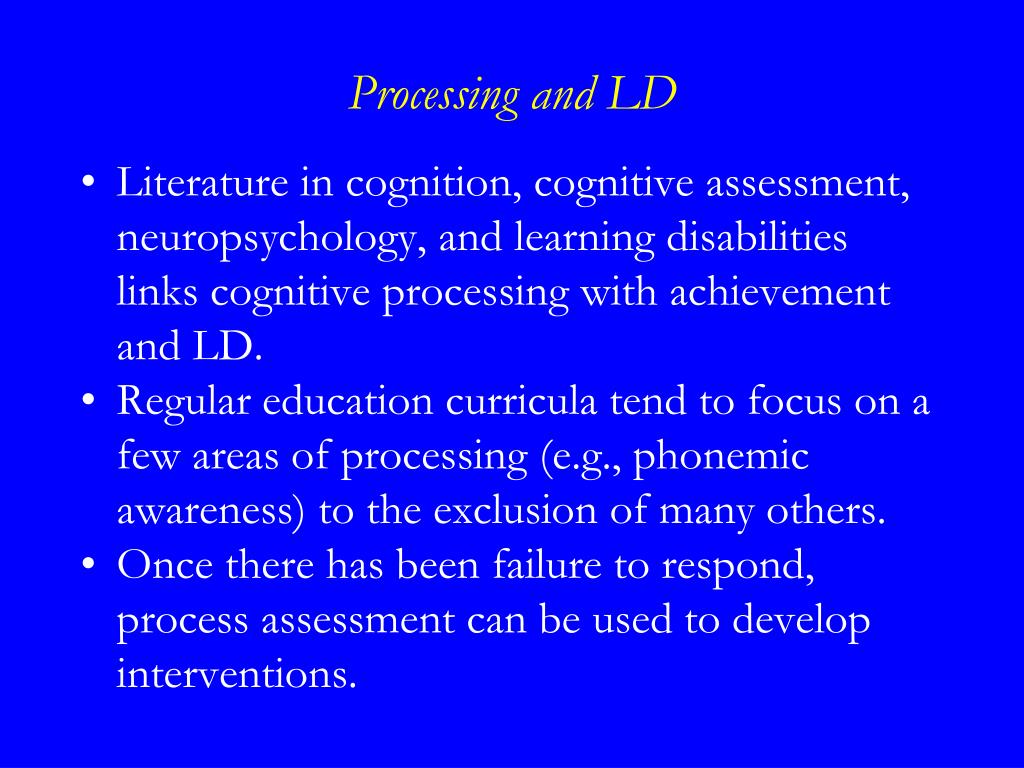 Processing and LD

• Literature in cognition, cognitive assessment, neuropsychology, and learning disabilities links cognitive processing with achievement and LD.
• Regular education curricula tend to focus on a few areas of processing (e.g., phonemic awareness) to the exclusion of many others.
• Once there has been failure to respond, process assessment can be used to develop interventions.